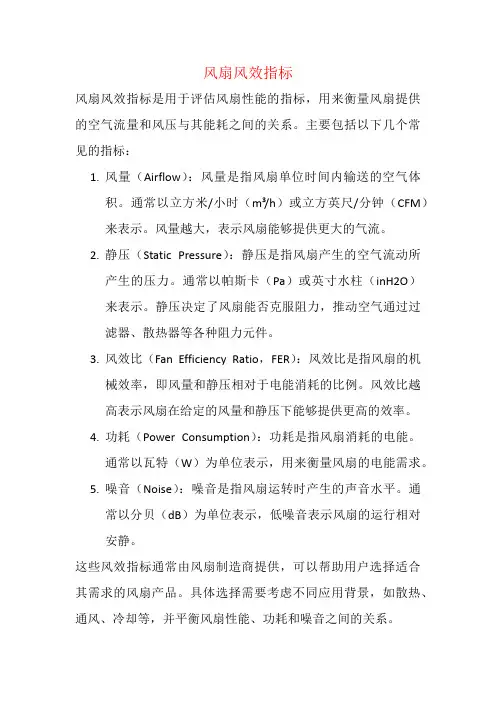 风扇风效指标

风扇风效指标是用于评估风扇性能的指标，用来衡量风扇提供的空气流量和风压与其能耗之间的关系。主要包括以下几个常见的指标：

1. 风量（Airflow）：风量是指风扇单位时间内输送的空气体积。通常以立方米/小时（m³/h）或立方英尺/分钟（CFM）来表示。风量越大，表示风扇能够提供更大的气流。

2. 静压（Static Pressure）：静压是指风扇产生的空气流动所产生的压力。通常以帕斯卡（Pa）或英寸水柱（inH2O）来表示。静压决定了风扇能否克服阻力，推动空气通过过滤器、散热器等各种阻力元件。

3. 风效比（Fan Efficiency Ratio，FER）：风效比是指风扇的机械效率，即风量和静压相对于电能消耗的比例。风效比越高表示风扇在给定的风量和静压下能够提供更高的效率。

4. 功耗（Power Consumption）：功耗是指风扇消耗的电能。通常以瓦特（W）为单位表示，用来衡量风扇的电能需求。

5. 噪音（Noise）：噪音是指风扇运转时产生的声音水平。通常以分贝（dB）为单位表示，低噪音表示风扇的运行相对安静。

这些风效指标通常由风扇制造商提供，可以帮助用户选择适合其需求的风扇产品。具体选择需要考虑不同应用背景，如散热、通风、冷却等，并平衡风扇性能、功耗和噪音之间的关系。